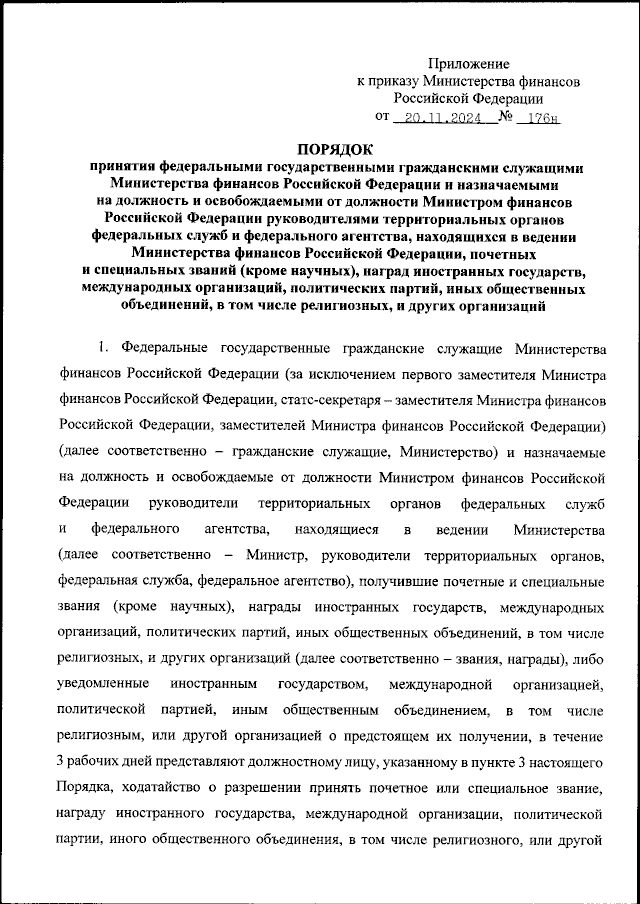 Приложение
к приказу Министерства финансов
Российской Федерации
от 20.11.2024 № 176н

ПОРЯДОК
принятия федеральными государственными гражданскими служащими Министерства финансов Российской Федерации и назначаемыми на должность и освобождаемыми от должности Министром финансов Российской Федерации руководителями территориальных органов федеральных служб и федерального агентства, находящихся в ведении Министерства финансов Российской Федерации, почетных и специальных званий (кроме научных), наград иностранных государств, международных организаций, политических партий, иных общественных объединений, в том числе религиозных, и других организаций

1. Федеральные государственные гражданские служащие Министерства финансов Российской Федерации (за исключением первого заместителя Министра финансов Российской Федерации, статс-секретаря – заместителя Министра финансов Российской Федерации, заместителей Министра финансов Российской Федерации) (далее соответственно – гражданские служащие, Министерство) и назначаемые на должность и освобождаемые от должности Министром финансов Российской Федерации руководители территориальных органов федеральных служб и федерального агентства, находящиеся в ведении Министерства (далее соответственно – Министр, руководители территориальных органов, федеральная служба, федеральное агентство), получившие почетные и специальные звания (кроме научных), награды иностранных государств, международных организаций, политических партий, иных общественных объединений, в том числе религиозных, и других организаций (далее соответственно – звания, награды), либо уведомленные иностранным государством, международной организацией, политической партией, иным общественным объединением, в том числе религиозным, или другой организацией о предстоящем их получении, в течение 3 рабочих дней представляют должностному лицу, указанному в пункте 3 настоящего Порядка, ходатайство о разрешении принять почетное или специальное звание, награду иностранного государства, международной организации, политической партии, иного общественного объединения, в том числе религиозного, или другой